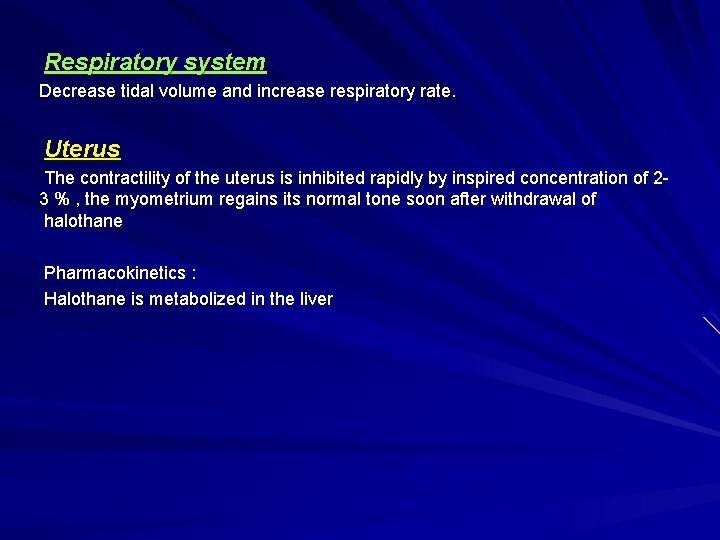 Respiratory system
Decrease tidal volume and increase respiratory rate.

Uterus
The contractility of the uterus is inhibited rapidly by inspired concentration of 2-3 % , the myometrium regains its normal tone soon after withdrawal of halothane

Pharmacokinetics :
Halothane is metabolized in the liver